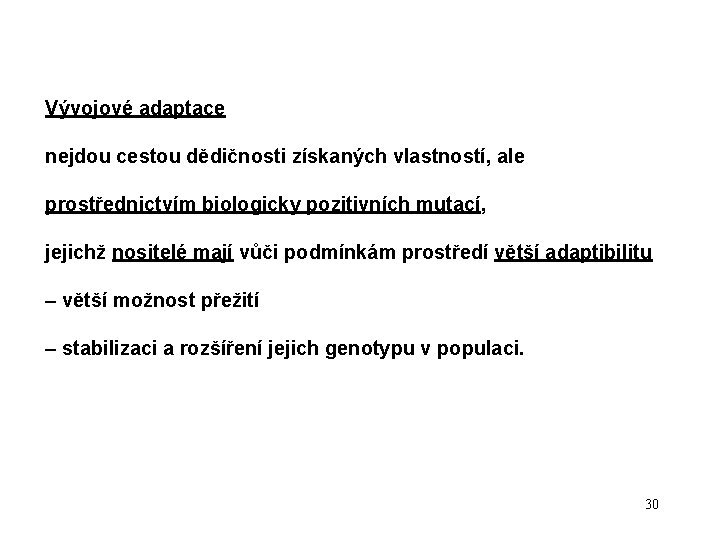 Vývojové adaptace

nejdou cestou dědičnosti získaných vlastností, ale

prostřednictvím biologicky pozitivních mutací,

jejichž nositelé mají vůči podmínkám prostředí větší adaptibilitu

– větší možnost přežití

– stabilizaci a rozšíření jejich genotypu v populaci.

30